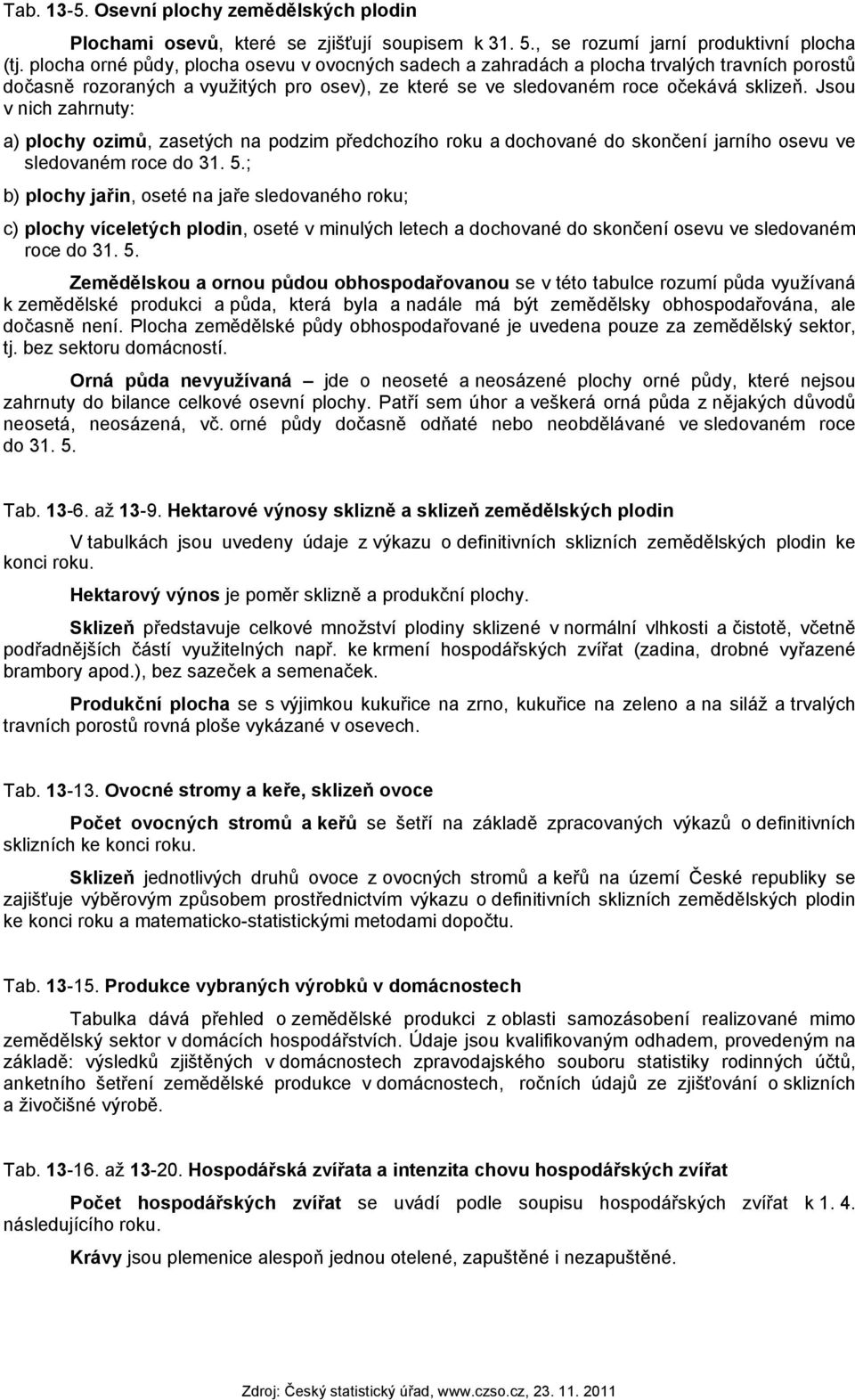 Tab. 13-5. Osevní plochy zemědělských plodin

Plochami osevů, které se zjišťují soupisem k 31. 5., se rozumí jarní produktivní plocha (tj. plocha orné půdy, plocha osevu v ovocných sadech a zahradách a plocha trvalých travních porostů dočasně rozoraných a využitých pro osev), ze které se ve sledovaném roce očekává sklizeň. Jsou v nich zahrnuty:

a) plochy ozimů, zasetých na podzim předchozího roku a dochované do skončení jarního osevu ve sledovaném roce do 31. 5.;

b) plochy jařin, oseté na jaře sledovaného roku;

c) plochy víceletých plodin, oseté v minulých letech a dochované do skončení osevu ve sledovaném roce do 31. 5.

Zemědělskou a ornou půdou obhospodařovanou se v této tabulce rozumí půda využívaná k zemědělské produkci a půda, která byla a nadále má být zemědělsky obhospodařována, ale dočasně není. Plocha zemědělské půdy obhospodařované je uvedena pouze za zemědělský sektor, tj. bez sektoru domácností.

Orná půda nevyužívaná – jde o neoseté a neosázené plochy orné půdy, které nejsou zahrnuty do bilance celkové osevní plochy. Patří sem úhor a veškerá orná půda z nějakých důvodů neosetá, neosázená, vč. orné půdy dočasně odňaté nebo neobdělávané ve sledovaném roce do 31. 5.

Tab. 13-6. až 13-9. Hektarové výnosy sklizně a sklizeň zemědělských plodin

V tabulkách jsou uvedeny údaje z výkazu o definitivních sklizních zemědělských plodin ke konci roku.

Hektarový výnos je poměr sklizně a produkční plochy.

Sklizeň představuje celkové množství plodiny sklizené v normální vlhkosti a čistotě, včetně podřadnějších částí využitelných např. ke krmení hospodářských zvířat (zadina, drobné vyřazené brambory apod.), bez sazeček a semenaček.

Produkční plocha se s výjimkou kukuřice na zrno, kukuřice na zeleno a na siláž a trvalých travních porostů rovná ploše vykázané v osevech.

Tab. 13-13. Ovocné stromy a keře, sklizeň ovoce

Počet ovocných stromů a keřů se šetří na základě zpracovaných výkazů o definitivních sklizních ke konci roku.

Sklizeň jednotlivých druhů ovoce z ovocných stromů a keřů na území České republiky se zajišťuje výběrovým způsobem prostřednictvím výkazu o definitivních sklizních zemědělských plodin ke konci roku a matematicko-statistickými metodami dopočtu.

Tab. 13-15. Produkce vybraných výrobků v domácnostech

Tabulka dává přehled o zemědělské produkci z oblasti samozásobení realizované mimo zemědělský sektor v domácích hospodářstvích. Údaje jsou kvalifikovaným odhadem, provedeným na základě: výsledků zjištěných v domácnostech zpravodajského souboru statistiky rodinných účtů, anketního šetření zemědělské produkce v domácnostech, ročních údajů ze zjišťování o sklizních a živočišné výrobě.

Tab. 13-16. až 13-20. Hospodářská zvířata a intenzita chovu hospodářských zvířat

Počet hospodářských zvířat se uvádí podle soupisu hospodářských zvířat k 1. 4. následujícího roku.

Krávy jsou plemenice alespoň jednou otelené, zapuštěné i nezapuštěné.

Zdroj: Český statistický úřad, www.czso.cz, 23. 11. 2011